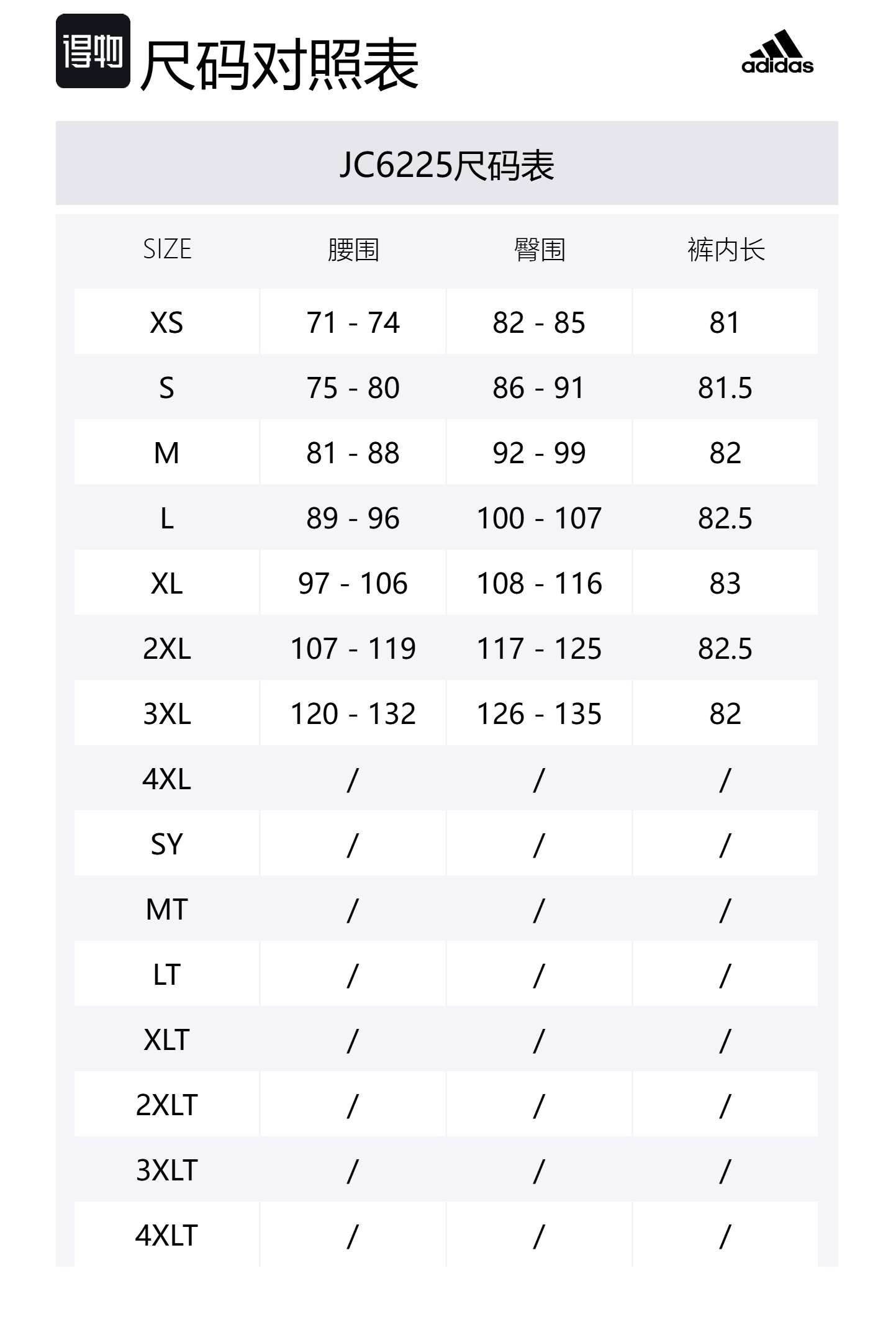 得物 尺码对照表

adidas

JC6225尺码表

| SIZE | 腰围 | 臀围 | 裤内长 |
|---|---|---|---|
| XS | 71 - 74 | 82 - 85 | 81 |
| S | 75 - 80 | 86 - 91 | 81.5 |
| M | 81 - 88 | 92 - 99 | 82 |
| L | 89 - 96 | 100 - 107 | 82.5 |
| XL | 97 - 106 | 108 - 116 | 83 |
| 2XL | 107 - 119 | 117 - 125 | 82.5 |
| 3XL | 120 - 132 | 126 - 135 | 82 |
| 4XL | / | / | / |
| SY | / | / | / |
| MT | / | / | / |
| LT | / | / | / |
| XLT | / | / | / |
| 2XLT | / | / | / |
| 3XLT | / | / | / |
| 4XLT | / | / | / |